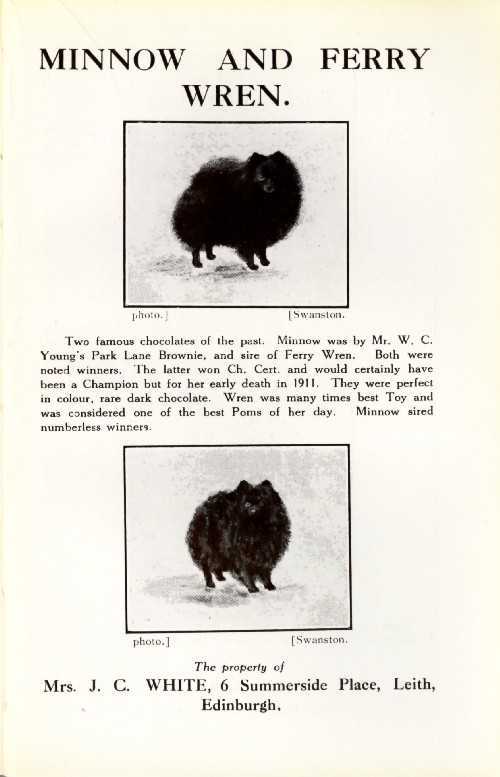 MINNOW AND FERRY WREN.

photo.] [Swanston.

Two famous chocolates of the past. Minnow was by Mr. W. C. Young's Park Lane Brownie, and sire of Ferry Wren. Both were noted winners. The latter won Ch. Cert. and would certainly have been a Champion but for her early death in 1911. They were perfect in colour, rare dark chocolate. Wren was many times best Toy and was considered one of the best Poms of her day. Minnow sired numberless winners.

photo.] [Swanston.

The property of
Mrs. J. C. WHITE, 6 Summerside Place, Leith, Edinburgh.